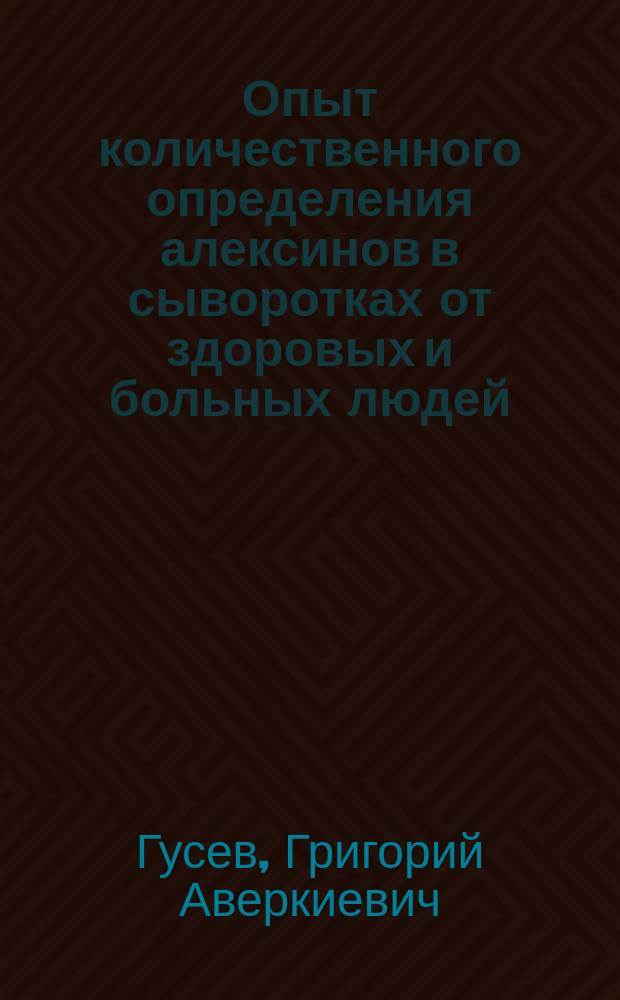 Опыт количественного определения алексинов в сыворотках от здоровых и больных людей

Гусев, Григорий Аверкиевич